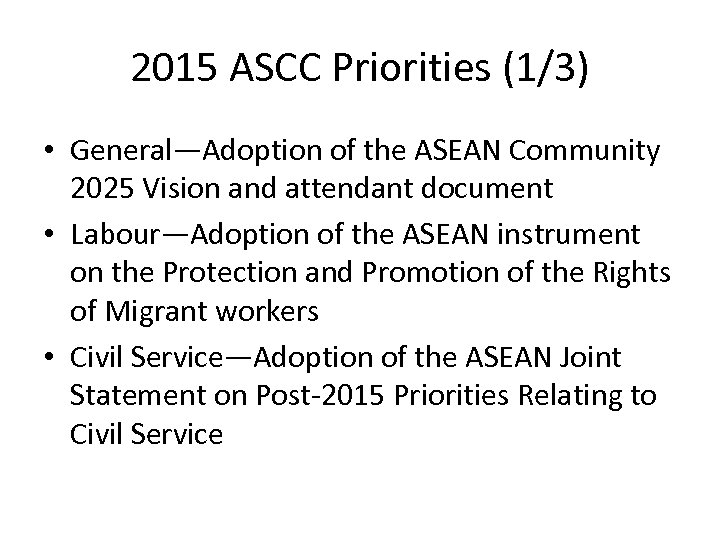 2015 ASCC Priorities (1/3)

• General—Adoption of the ASEAN Community 2025 Vision and attendant document
• Labour—Adoption of the ASEAN instrument on the Protection and Promotion of the Rights of Migrant workers
• Civil Service—Adoption of the ASEAN Joint Statement on Post-2015 Priorities Relating to Civil Service